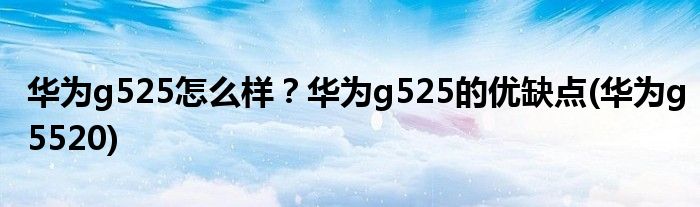 华为g525怎么样？华为g525的优缺点(华为g5520)